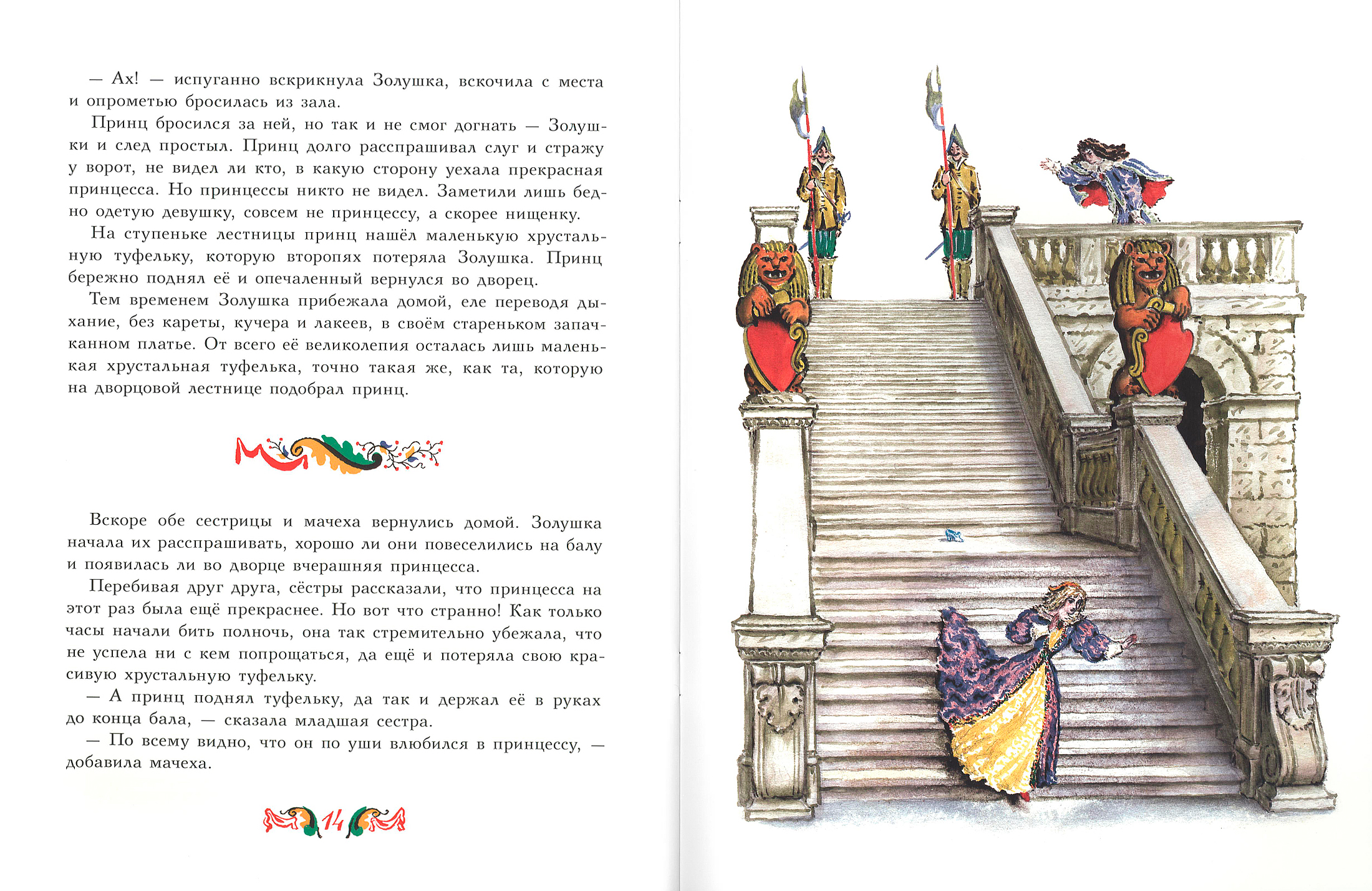 — Ах! — испуганно вскрикнула Золушка, вскочила с места и опрометью бросилась из зала.

Принц бросился за ней, но так и не смог догнать — Золушки и след простыл. Принц долго расспрашивал слуг и стражу у ворот, не видел ли кто, в какую сторону уехала прекрасная принцесса. Но принцессы никто не видел. Заметили лишь бедно одетую девушку, совсем не принцессу, а скорее нищенку.

На ступеньке лестницы принц нашёл маленькую хрустальную туфельку, которую второпях потеряла Золушка. Принц бережно поднял её и опечаленный вернулся во дворец.

Тем временем Золушка прибежала домой, еле переводя дыхание, без кареты, кучера и лакеев, в своём стареньком запачканном платье. От всего её великолепия осталась лишь маленькая хрустальная туфелька, точно такая же, как та, которую на дворцовой лестнице подобрал принц.

Вскоре обе сестрицы и мачеха вернулись домой. Золушка начала их расспрашивать, хорошо ли они повеселились на балу и появилась ли во дворце вчерашняя принцесса.

Перебивая друг друга, сёстры рассказали, что принцесса на этот раз была ещё прекраснее. Но вот что странно! Как только часы начали бить полночь, она так стремительно убежала, что не успела ни с кем попрощаться, да ещё и потеряла свою красивую хрустальную туфельку.

— А принц поднял туфельку, да так и держал её в руках до конца бала, — сказала младшая сестра.

— По всему видно, что он по уши влюбился в принцессу, — добавила мачеха.

14